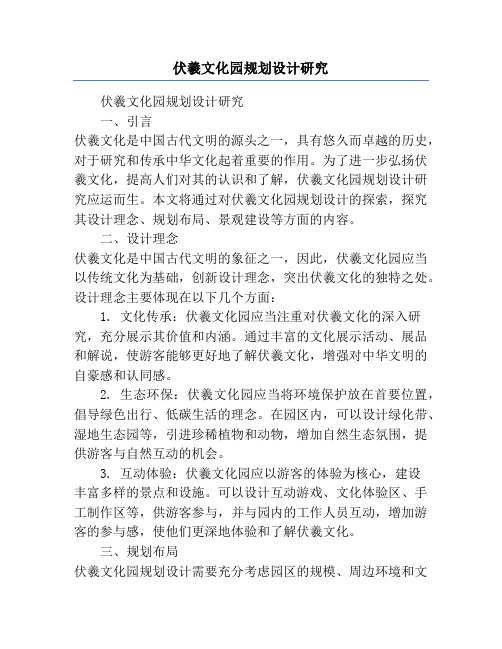 伏羲文化园规划设计研究

伏羲文化园规划设计研究

一、引言

伏羲文化是中国古代文明的源头之一，具有悠久而卓越的历史，对于研究和传承中华文化起着重要的作用。为了进一步弘扬伏羲文化，提高人们对其的认识和了解，伏羲文化园规划设计研究应运而生。本文将通过对伏羲文化园规划设计的探索，探究其设计理念、规划布局、景观建设等方面的内容。

二、设计理念

伏羲文化是中国古代文明的象征之一，因此，伏羲文化园应当以传统文化为基础，创新设计理念，突出伏羲文化的独特之处。设计理念主要体现在以下几个方面：

1. 文化传承：伏羲文化园应当注重对伏羲文化的深入研究，充分展示其价值和内涵。通过丰富的文化展示活动、展品和解说，使游客能够更好地了解伏羲文化，增强对中华文明的自豪感和认同感。

2. 生态环保：伏羲文化园应当将环境保护放在首要位置，倡导绿色出行、低碳生活的理念。在园区内，可以设计绿化带、湿地生态园等，引进珍稀植物和动物，增加自然生态氛围，提供游客与自然互动的机会。

3. 互动体验：伏羲文化园应以游客的体验为核心，建设丰富多样的景点和设施。可以设计互动游戏、文化体验区、手工制作区等，供游客参与，并与园内的工作人员互动，增加游客的参与感，使他们更深地体验和了解伏羲文化。

三、规划布局

伏羲文化园规划设计需要充分考虑园区的规模、周边环境和文